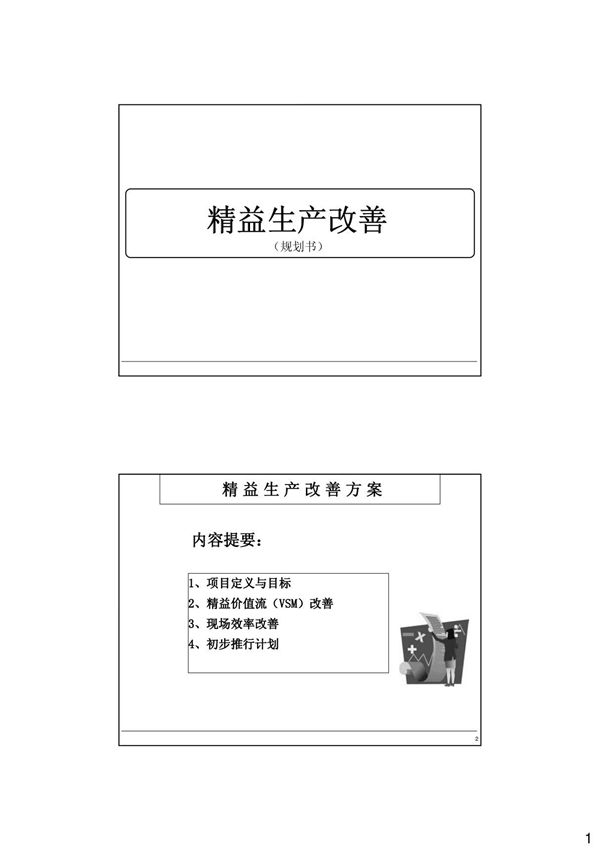 精益生产改善
（规划书）

精益生产改善方案

内容提要：

1、项目定义与目标
2、精益价值流（VSM）改善
3、现场效率改善
4、初步推行计划

2

1